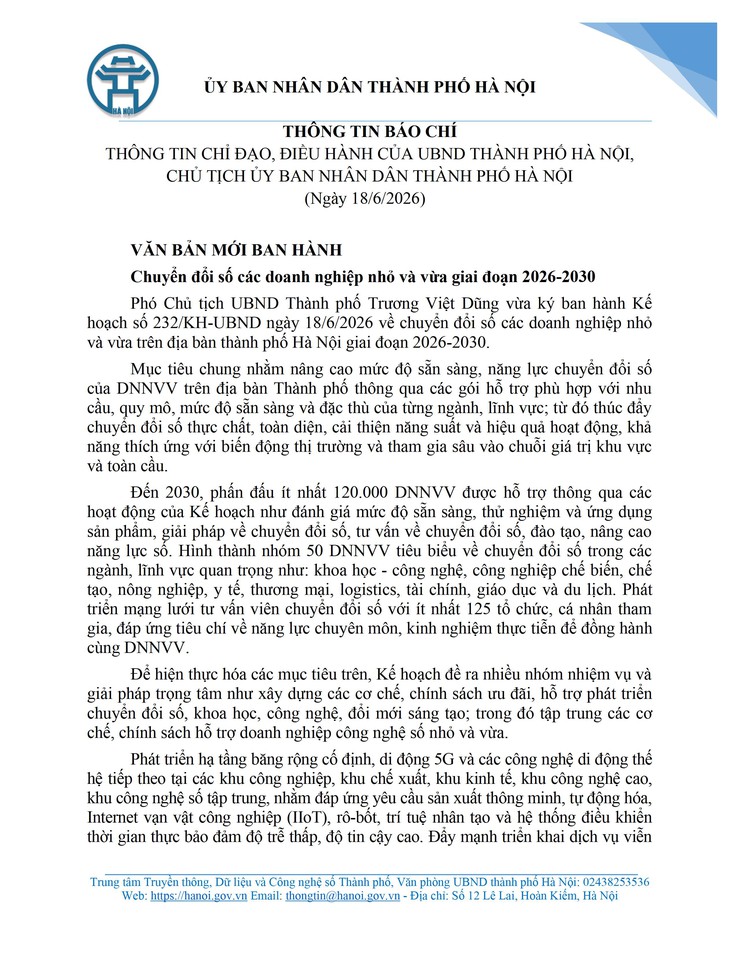 HÀ NỘI

ỦY BAN NHÂN DÂN THÀNH PHỐ HÀ NỘI

THÔNG TIN BÁO CHÍ
THÔNG TIN CHỈ ĐẠO, ĐIỀU HÀNH CỦA UBND THÀNH PHỐ HÀ NỘI, CHỦ TỊCH ỦY BAN NHÂN DÂN THÀNH PHỐ HÀ NỘI
(Ngày 18/6/2026)

VĂN BẢN MỚI BAN HÀNH

Chuyển đổi số các doanh nghiệp nhỏ và vừa giai đoạn 2026-2030

Phó Chủ tịch UBND Thành phố Trương Việt Dũng vừa ký ban hành Kế hoạch số 232/KH-UBND ngày 18/6/2026 về chuyển đổi số các doanh nghiệp nhỏ và vừa trên địa bàn thành phố Hà Nội giai đoạn 2026-2030.

Mục tiêu chung nhằm nâng cao mức độ sẵn sàng, năng lực chuyển đổi số của DNNVV trên địa bàn Thành phố thông qua các gói hỗ trợ phù hợp với nhu cầu, quy mô, mức độ sẵn sàng và đặc thù của từng ngành, lĩnh vực; từ đó thúc đẩy chuyển đổi số thực chất, toàn diện, cải thiện năng suất và hiệu quả hoạt động, khả năng thích ứng với biến động thị trường và tham gia sâu vào chuỗi giá trị khu vực và toàn cầu.

Đến 2030, phấn đấu ít nhất 120.000 DNNVV được hỗ trợ thông qua các hoạt động của Kế hoạch như đánh giá mức độ sẵn sàng, thử nghiệm và ứng dụng sản phẩm, giải pháp về chuyển đổi số, tư vấn về chuyển đổi số, đào tạo, nâng cao năng lực số. Hình thành nhóm 50 DNNVV tiêu biểu về chuyển đổi số trong các ngành, lĩnh vực quan trọng như: khoa học - công nghệ, công nghiệp chế biến, chế tạo, nông nghiệp, y tế, thương mại, logistics, tài chính, giáo dục và du lịch. Phát triển mạng lưới tư vấn viên chuyển đổi số với ít nhất 125 tổ chức, cá nhân tham gia, đáp ứng tiêu chí về năng lực chuyên môn, kinh nghiệm thực tiễn để đồng hành cùng DNNVV.

Để hiện thực hóa các mục tiêu trên, Kế hoạch đề ra nhiều nhóm nhiệm vụ và giải pháp trọng tâm như xây dựng các cơ chế, chính sách ưu đãi, hỗ trợ phát triển chuyển đổi số, khoa học, công nghệ, đổi mới sáng tạo; trong đó tập trung các cơ chế, chính sách hỗ trợ doanh nghiệp công nghệ số nhỏ và vừa.

Phát triển hạ tầng băng rộng cố định, di động 5G và các công nghệ di động thế hệ tiếp theo tại các khu công nghiệp, khu chế xuất, khu kinh tế, khu công nghệ cao, khu công nghệ số tập trung, nhằm đáp ứng yêu cầu sản xuất thông minh, tự động hóa, Internet vạn vật công nghiệp (IIoT), rô-bốt, trí tuệ nhân tạo và hệ thống điều khiển thời gian thực bảo đảm độ trễ thấp, độ tin cậy cao. Đẩy mạnh triển khai dịch vụ viễn

Trung tâm Truyền thông, Dữ liệu và Công nghệ số Thành phố, Văn phòng UBND thành phố Hà Nội: 02438253536
Web: https://hanoi.gov.vn Email: thongtin@hanoi.gov.vn - Địa chỉ: Số 12 Lê Lai, Hoàn Kiếm, Hà Nội